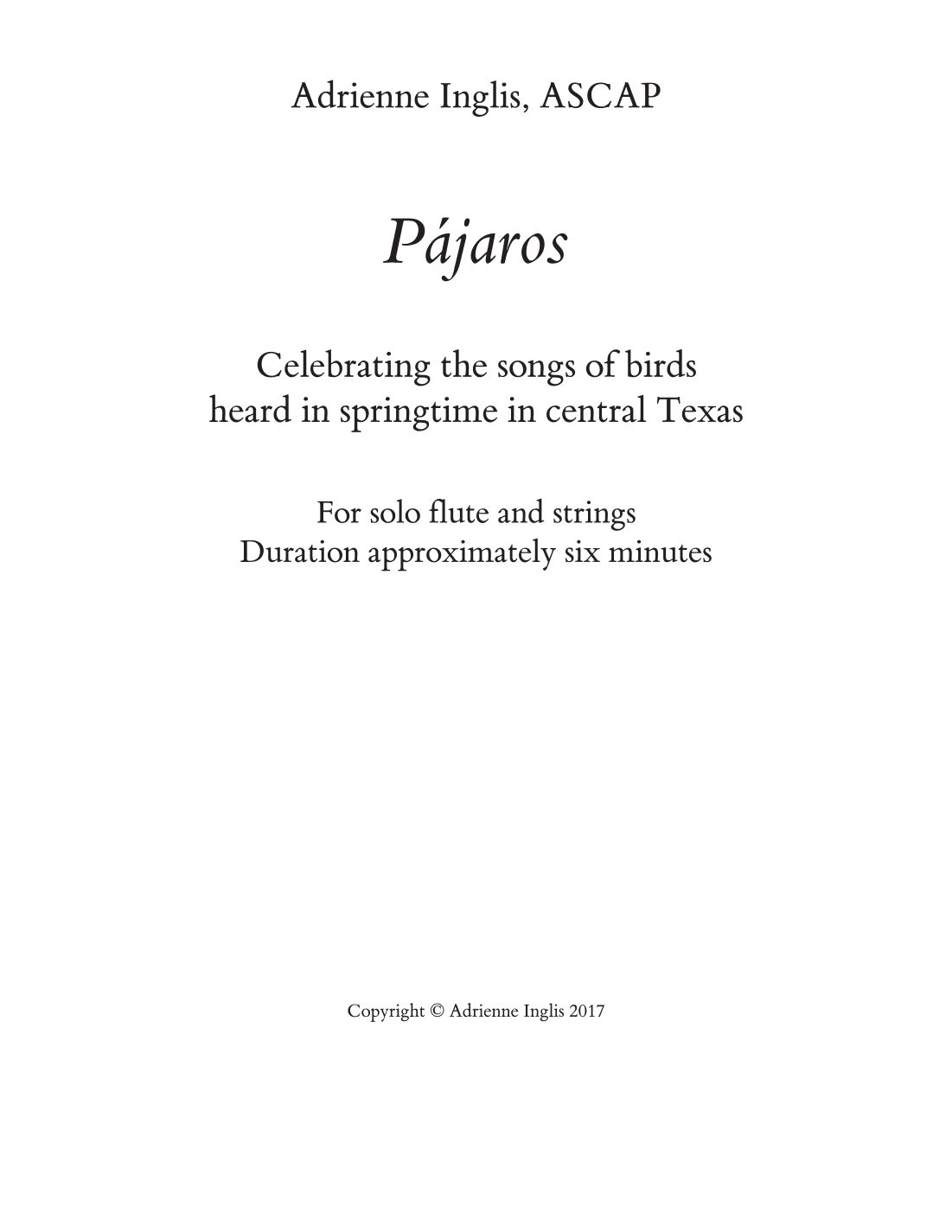 Adrienne Inglis, ASCAP

Pájaros

Celebrating the songs of birds heard in springtime in central Texas

For solo flute and strings
Duration approximately six minutes

Copyright © Adrienne Inglis 2017